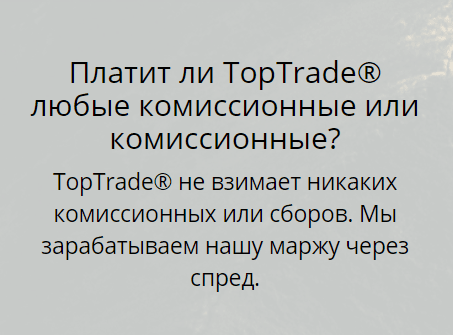 Платит ли TopTrade® любые комиссионные или комиссионные?

TopTrade® не взимает никаких комиссионных или сборов. Мы зарабатываем нашу маржу через спред.